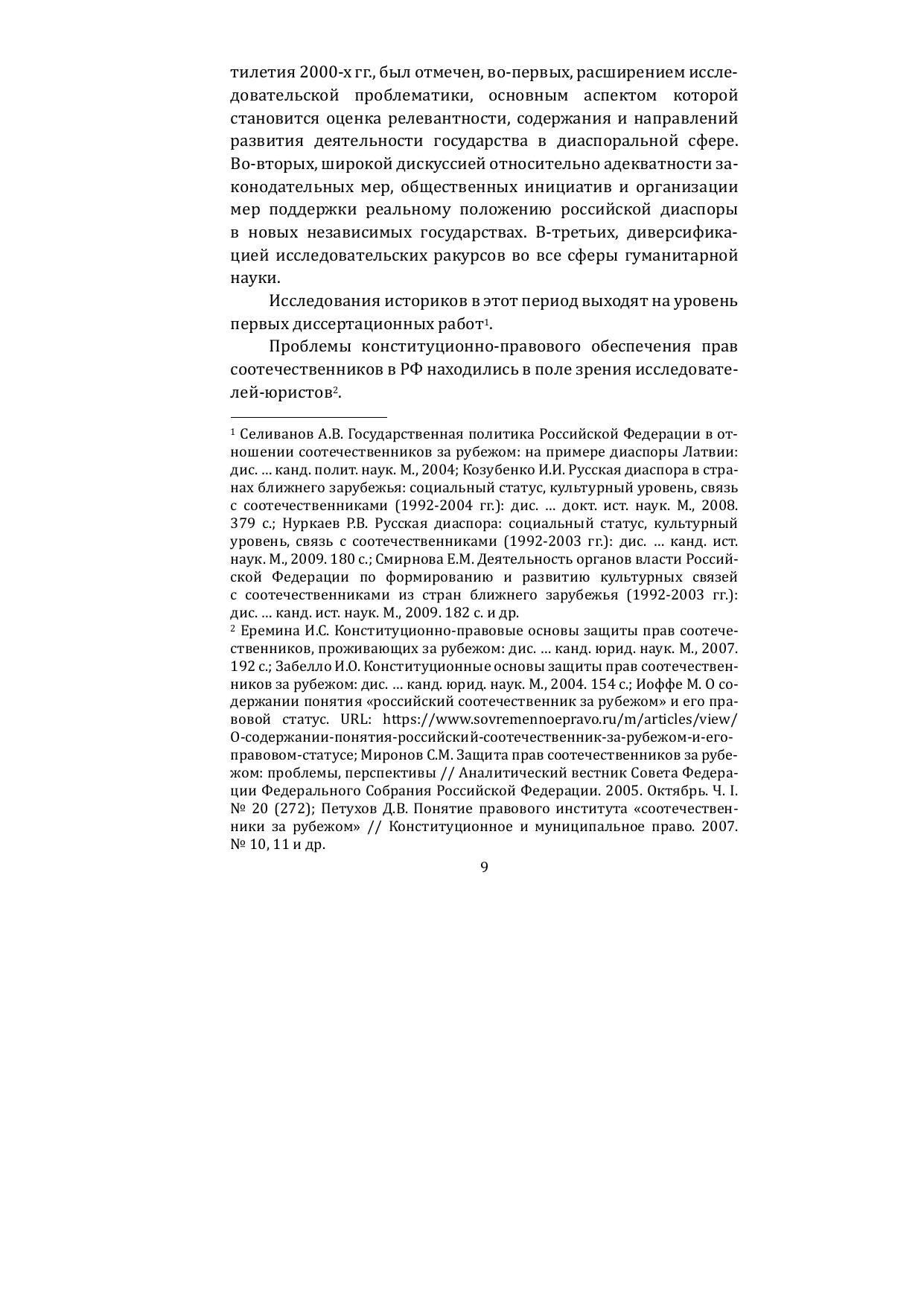 тилетия 2000-х гг., был отмечен, во-первых, расширением исследовательской проблематики, основным аспектом которой становится оценка релевантности, содержания и направлений развития деятельности государства в диаспоральной сфере. Во-вторых, широкой дискуссией относительно адекватности законодательных мер, общественных инициатив и организации мер поддержки реальному положению российской диаспоры в новых независимых государствах. В-третьих, диверсификацией исследовательских ракурсов во все сферы гуманитарной науки.

Исследования историков в этот период выходят на уровень первых диссертационных работ$^1$.

Проблемы конституционно-правового обеспечения прав соотечественников в РФ находились в поле зрения исследователей-юристов$^2$.

$^1$ Селиванов А.В. Государственная политика Российской Федерации в отношении соотечественников за рубежом: на примере диаспоры Латвии: дис. … канд. полит. наук. М., 2004; Козубенко И.И. Русская диаспора в странах ближнего зарубежья: социальный статус, культурный уровень, связь с соотечественниками (1992-2004 гг.): дис. … докт. ист. наук. М., 2008. 379 с.; Нуркаев Р.В. Русская диаспора: социальный статус, культурный уровень, связь с соотечественниками (1992-2003 гг.): дис. … канд. ист. наук. М., 2009. 180 с.; Смирнова Е.М. Деятельность органов власти Российской Федерации по формированию и развитию культурных связей с соотечественниками из стран ближнего зарубежья (1992-2003 гг.): дис. … канд. ист. наук. М., 2009. 182 с. и др.
$^2$ Еремина И.С. Конституционно-правовые основы защиты прав соотечественников, проживающих за рубежом: дис. … канд. юрид. наук. М., 2007. 192 с.; Забелло И.О. Конституционные основы защиты прав соотечественников за рубежом: дис. … канд. юрид. наук. М., 2004. 154 с.; Иоффе М. О содержании понятия «российский соотечественник за рубежом» и его правовой статус. URL: https://www.sovremennoepravo.ru/m/articles/view/О-содержании-понятия-российский-соотечественник-за-рубежом-и-его-правовом-статусе; Миронов С.М. Защита прав соотечественников за рубежом: проблемы, перспективы // Аналитический вестник Совета Федерации Федерального Собрания Российской Федерации. 2005. Октябрь. Ч. I. № 20 (272); Петухов Д.В. Понятие правового института «соотечественники за рубежом» // Конституционное и муниципальное право. 2007. № 10, 11 и др.

9